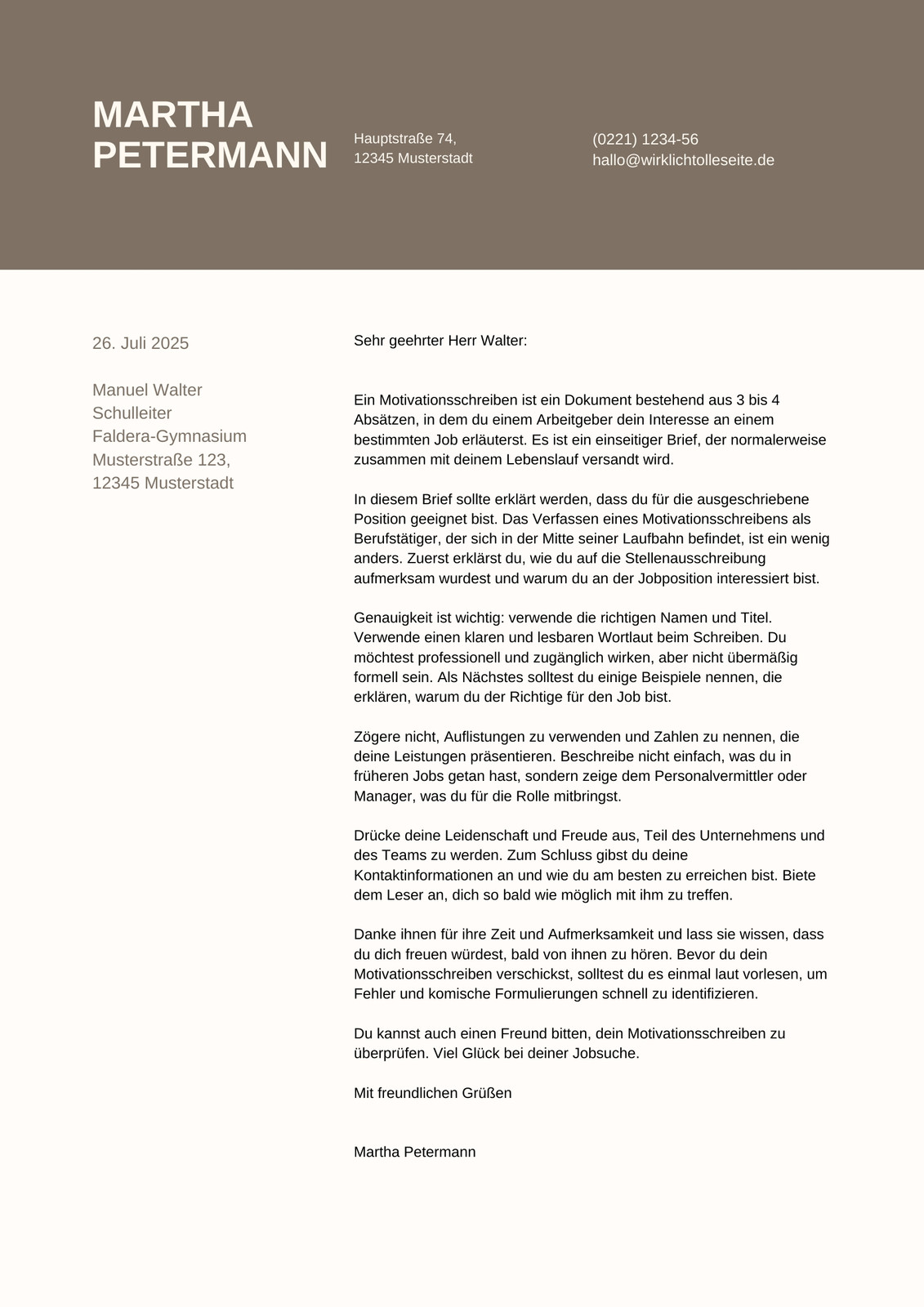 MARTHA PETERMANN

Hauptstraße 74,
12345 Musterstadt

(0221) 1234-56
hallo@wirklichtolleseite.de

26. Juli 2025

Manuel Walter
Schulleiter
Faldera-Gymnasium
Musterstraße 123,
12345 Musterstadt

Sehr geehrter Herr Walter:

Ein Motivationsschreiben ist ein Dokument bestehend aus 3 bis 4 Absätzen, in dem du einem Arbeitgeber dein Interesse an einem bestimmten Job erläuterst. Es ist ein einseitiger Brief, der normalerweise zusammen mit deinem Lebenslauf versandt wird.

In diesem Brief sollte erklärt werden, dass du für die ausgeschriebene Position geeignet bist. Das Verfassen eines Motivationsschreibens als Berufstätiger, der sich in der Mitte seiner Laufbahn befindet, ist ein wenig anders. Zuerst erklärst du, wie du auf die Stellenausschreibung aufmerksam wurdest und warum du an der Jobposition interessiert bist.

Genauigkeit ist wichtig: verwende die richtigen Namen und Titel. Verwende einen klaren und lesbaren Wortlaut beim Schreiben. Du möchtest professionell und zugänglich wirken, aber nicht übermäßig formell sein. Als Nächstes solltest du einige Beispiele nennen, die erklären, warum du der Richtige für den Job bist.

Zögere nicht, Auflistungen zu verwenden und Zahlen zu nennen, die deine Leistungen präsentieren. Beschreibe nicht einfach, was du in früheren Jobs getan hast, sondern zeige dem Personalvermittler oder Manager, was du für die Rolle mitbringst.

Drücke deine Leidenschaft und Freude aus, Teil des Unternehmens und des Teams zu werden. Zum Schluss gibst du deine Kontaktinformationen an und wie du am besten zu erreichen bist. Biete dem Leser an, dich so bald wie möglich mit ihm zu treffen.

Danke ihnen für ihre Zeit und Aufmerksamkeit und lass sie wissen, dass du dich freuen würdest, bald von ihnen zu hören. Bevor du dein Motivationsschreiben verschickst, solltest du es einmal laut vorlesen, um Fehler und komische Formulierungen schnell zu identifizieren.

Du kannst auch einen Freund bitten, dein Motivationsschreiben zu überprüfen. Viel Glück bei deiner Jobsuche.

Mit freundlichen Grüßen

Martha Petermann